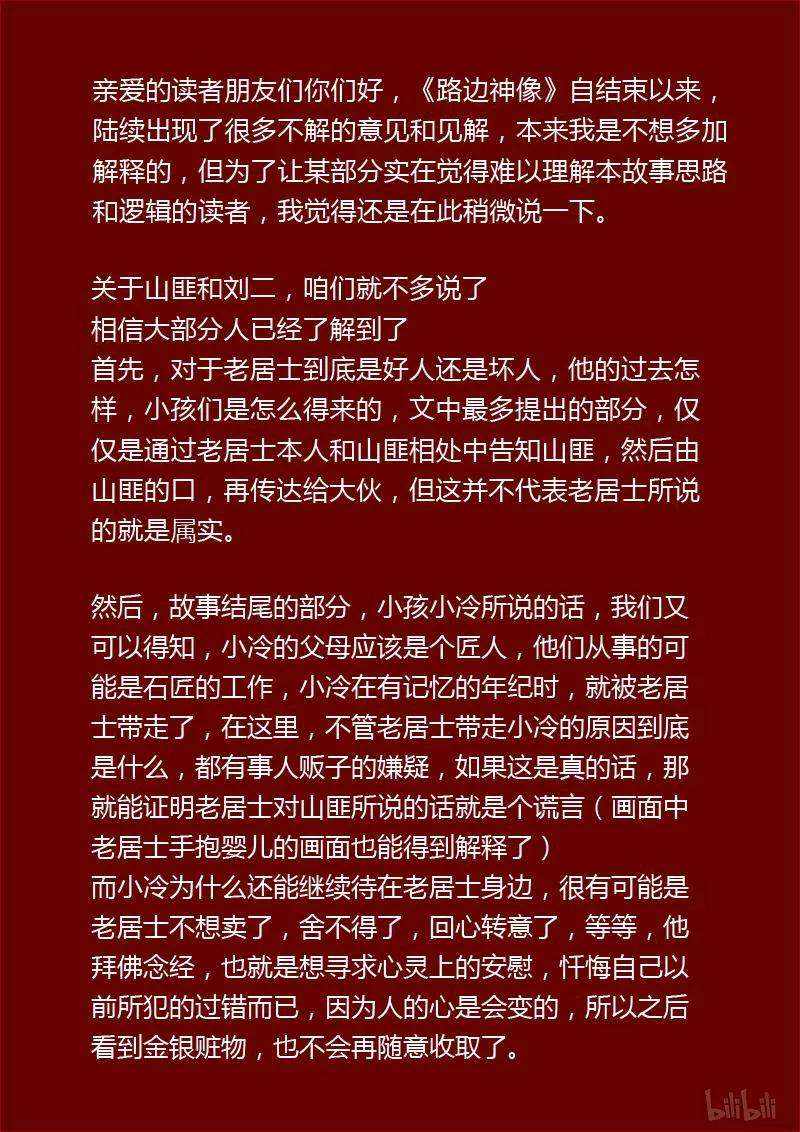 亲爱的读者朋友们你们好，《路边神像》自结束以来，陆续出现了很多不解的意见和见解，本来我是不想多加解释的，但为了让某部分实在觉得难以理解本故事思路和逻辑的读者，我觉得还是在此稍微说一下。

关于山匪和刘二，咱们就不多说了
相信大部分人已经了解到了
首先，对于老居士到底是好人还是坏人，他的过去怎样，小孩们是怎么得来的，文中最多提出的部分，仅仅是通过老居士本人和山匪相处中告知山匪，然后由山匪的口，再传达给大伙，但这并不代表老居士所说的就是属实。

然后，故事结尾的部分，小孩小冷所说的话，我们又可以得知，小冷的父母应该是个匠人，他们从事的可能是石匠的工作，小冷在有记忆的年纪时，就被老居士带走了，在这里，不管老居士带走小冷的原因到底是什么，都有事人贩子的嫌疑，如果这是真的话，那就能证明老居士对山匪所说的话就是个谎言（画面中老居士手抱婴儿的画面也能得到解释了）
而小冷为什么还能继续待在老居士身边，很有可能是老居士不想卖了，舍不得了，回心转意了，等等，他拜佛念经，也就是想寻求心灵上的安慰，忏悔自己以前所犯的过错而已，因为人的心是会变的，所以之后看到金银赃物，也不会再随意收取了。

bilibili